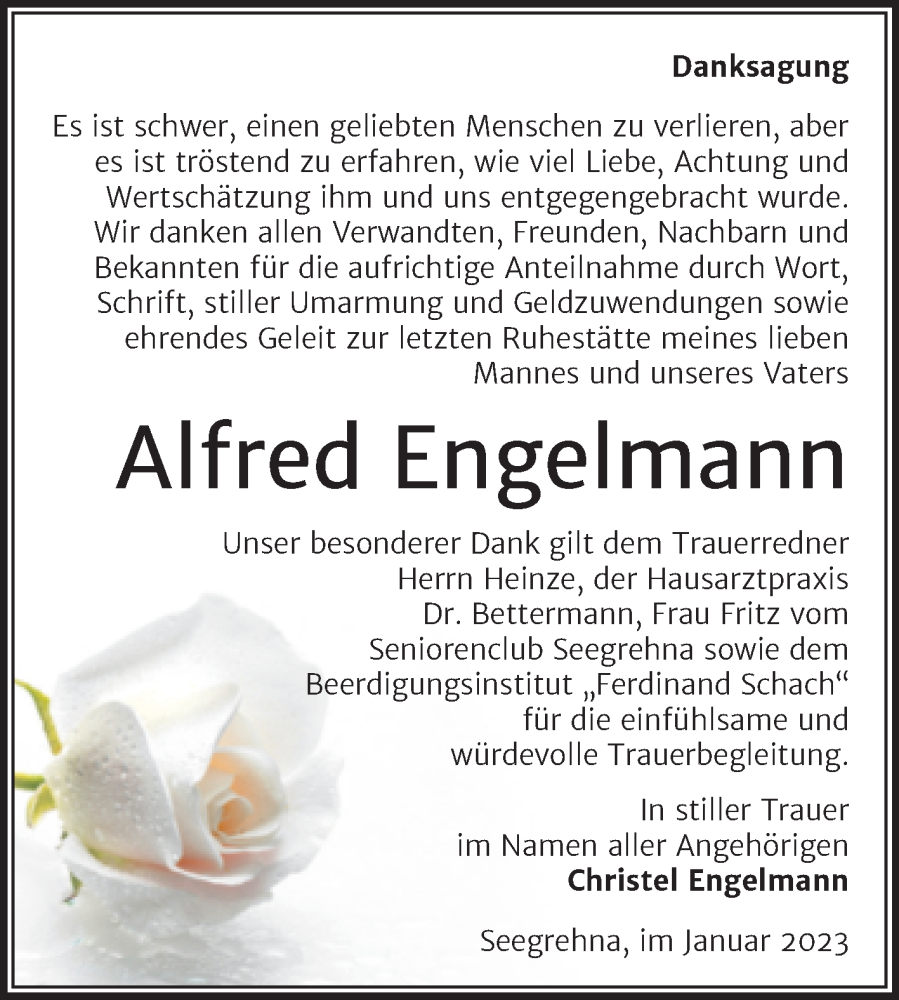 Danksagung

Es ist schwer, einen geliebten Menschen zu verlieren, aber es ist tröstend zu erfahren, wie viel Liebe, Achtung und Wertschätzung ihm und uns entgegengebracht wurde. Wir danken allen Verwandten, Freunden, Nachbarn und Bekannten für die aufrichtige Anteilnahme durch Wort, Schrift, stiller Umarmung und Geldzuwendungen sowie ehrendes Geleit zur letzten Ruhestätte meines lieben Mannes und unseres Vaters

Alfred Engelmann

Unser besonderer Dank gilt dem Trauerredner Herrn Heinze, der Hausarztpraxis Dr. Bettermann, Frau Fritz vom Seniorenclub Seegrehna sowie dem Beerdigungsinstitut „Ferdinand Schach“ für die einfühlsame und würdevolle Trauerbegleitung.

In stiller Trauer
im Namen aller Angehörigen
Christel Engelmann

Seegrehna, im Januar 2023